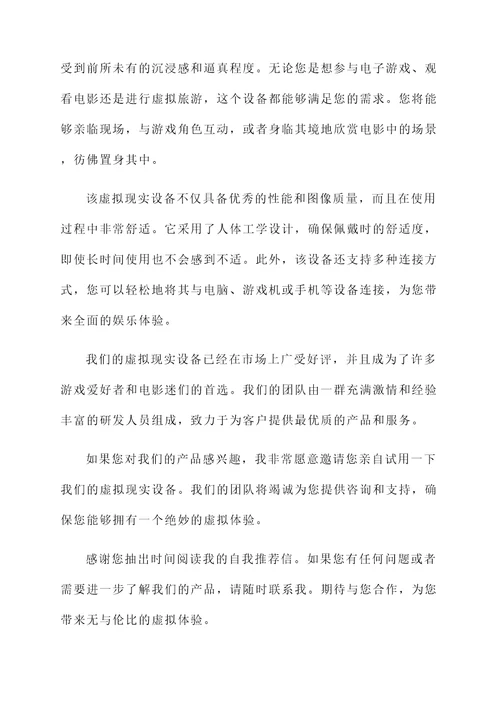 受到前所未有的沉浸感和逼真程度。无论您是想参与电子游戏、观看电影还是进行虚拟旅游，这个设备都能够满足您的需求。您将能够亲临现场，与游戏角色互动，或者身临其境地欣赏电影中的场景，彷佛置身其中。

该虚拟现实设备不仅具备优秀的性能和图像质量，而且在使用过程中非常舒适。它采用了人体工学设计，确保佩戴时的舒适度，即使长时间使用也不会感到不适。此外，该设备还支持多种连接方式，您可以轻松地将其与电脑、游戏机或手机等设备连接，为您带来全面的娱乐体验。

我们的虚拟现实设备已经在市场上广受好评，并且成为了许多游戏爱好者和电影迷们的首选。我们的团队由一群充满激情和经验丰富的研发人员组成，致力于为客户提供最优质的产品和服务。

如果您对我们的产品感兴趣，我非常愿意邀请您亲自试用一下我们的虚拟现实设备。我们的团队将竭诚为您提供咨询和支持，确保您能够拥有一个绝妙的虚拟体验。

感谢您抽出时间阅读我的自我推荐信。如果您有任何问题或者需要进一步了解我们的产品，请随时联系我。期待与您合作，为您带来无与伦比的虚拟体验。